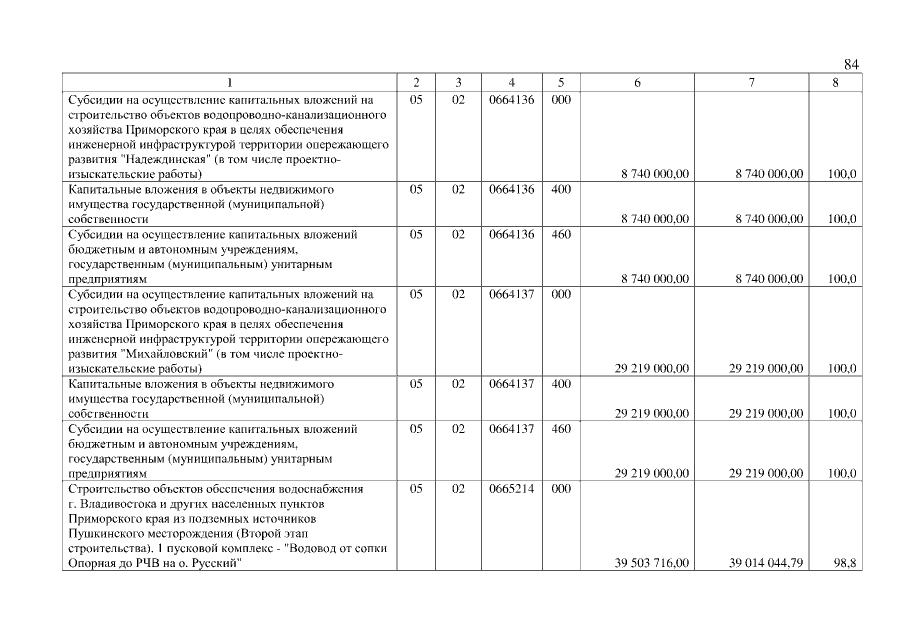 84

| 1 | 2 | 3 | 4 | 5 | 6 | 7 | 8 |
|---|---|---|---|---|---|---|---|
| Субсидии на осуществление капитальных вложений на строительство объектов водопроводно-канализационного хозяйства Приморского края в целях обеспечения инженерной инфраструктурой территории опережающего развития "Надеждинская" (в том числе проектно-изыскательские работы) | 05 | 02 | 0664136 | 000 | 8 740 000,00 | 8 740 000,00 | 100,0 |
| Капитальные вложения в объекты недвижимого имущества государственной (муниципальной) собственности | 05 | 02 | 0664136 | 400 | 8 740 000,00 | 8 740 000,00 | 100,0 |
| Субсидии на осуществление капитальных вложений бюджетным и автономным учреждениям, государственным (муниципальным) унитарным предприятиям | 05 | 02 | 0664136 | 460 | 8 740 000,00 | 8 740 000,00 | 100,0 |
| Субсидии на осуществление капитальных вложений на строительство объектов водопроводно-канализационного хозяйства Приморского края в целях обеспечения инженерной инфраструктурой территории опережающего развития "Михайловский" (в том числе проектно-изыскательские работы) | 05 | 02 | 0664137 | 000 | 29 219 000,00 | 29 219 000,00 | 100,0 |
| Капитальные вложения в объекты недвижимого имущества государственной (муниципальной) собственности | 05 | 02 | 0664137 | 400 | 29 219 000,00 | 29 219 000,00 | 100,0 |
| Субсидии на осуществление капитальных вложений бюджетным и автономным учреждениям, государственным (муниципальным) унитарным предприятиям | 05 | 02 | 0664137 | 460 | 29 219 000,00 | 29 219 000,00 | 100,0 |
| Строительство объектов обеспечения водоснабжения г. Владивостока и других населенных пунктов Приморского края из подземных источников Пушкинского месторождения (Второй этап строительства). 1 пусковой комплекс - "Водовод от сопки Опорная до РЧВ на о. Русский" | 05 | 02 | 0665214 | 000 | 39 503 716,00 | 39 014 044,79 | 98,8 |